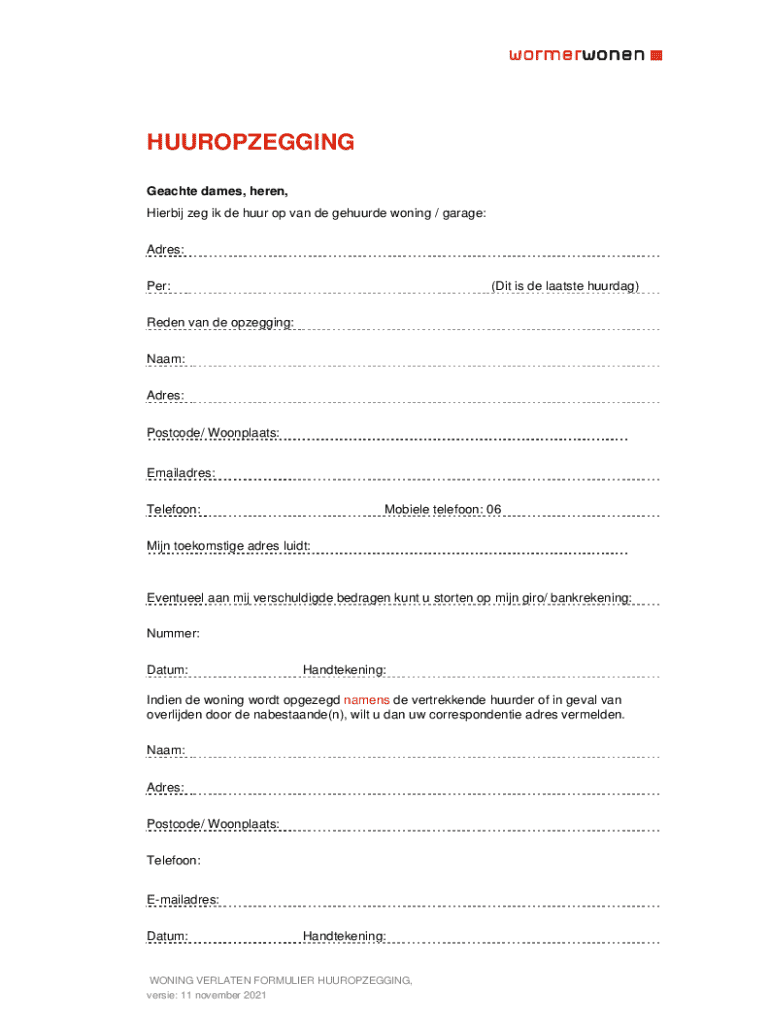 wormerwonen

HUUROPZEGGING

Geachte dames, heren,

Hierbij zeg ik de huur op van de gehuurde woning / garage:

Adres:

Per: (Dit is de laatste huurdag)

Reden van de opzegging:

Naam:

Adres:

Postcode/ Woonplaats:

Emailadres:

Telefoon: Mobiele telefoon: 06

Mijn toekomstige adres luidt:

Eventueel aan mij verschuldigde bedragen kunt u storten op mijn giro/ bankrekening:

Nummer:

Datum: Handtekening:

Indien de woning wordt opgezegd namens de vertrekkende huurder of in geval van overlijden door de nabestaande(n), wilt u dan uw correspondentie adres vermelden.

Naam:

Adres:

Postcode/ Woonplaats:

Telefoon:

E-mailadres:

Datum: Handtekening:

WONING VERLATEN FORMULIER HUUROPZEGGING,
versie: 11 november 2021